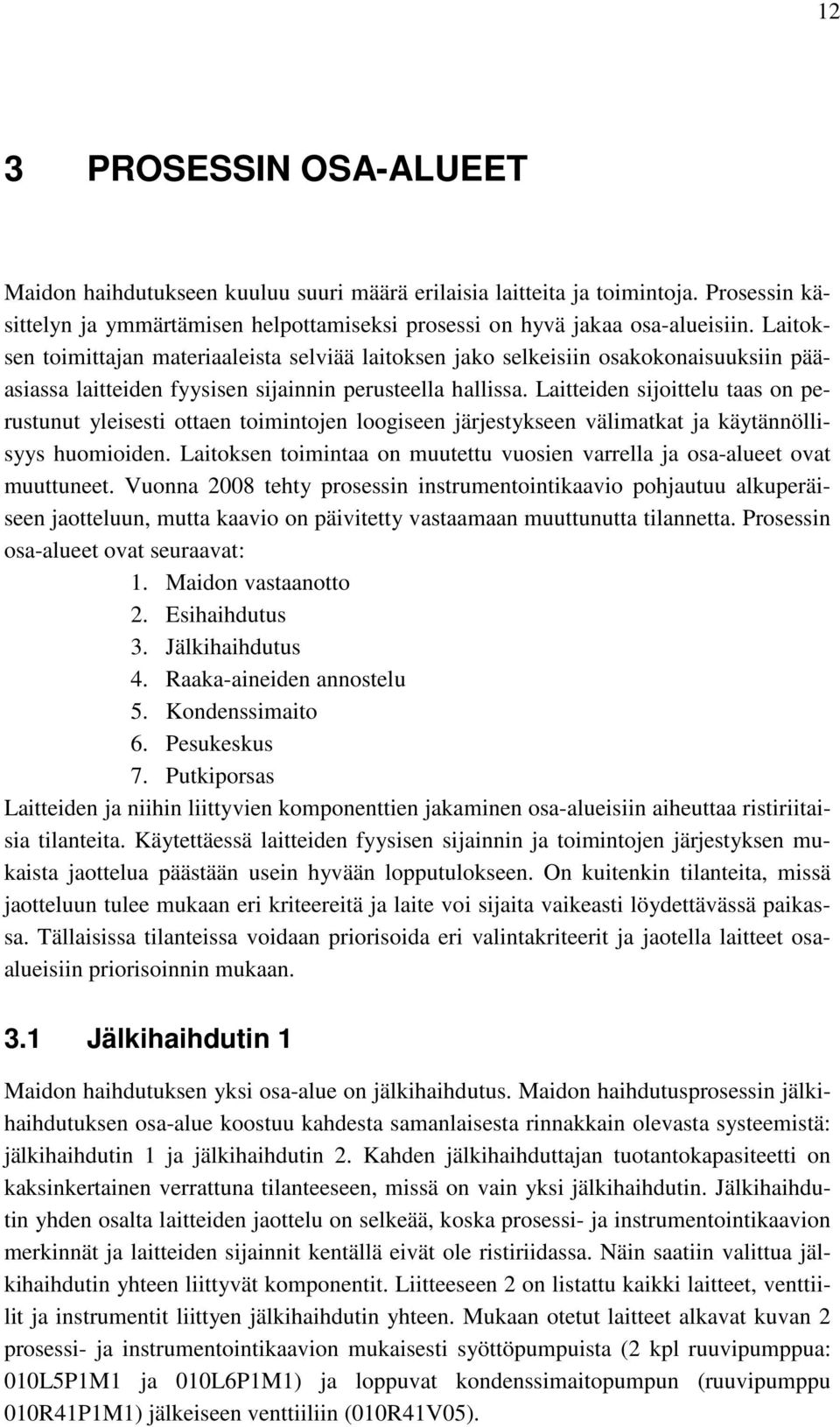 12

3 PROSESSIN OSA-ALUEET

Maidon haihdutukseen kuuluu suuri määrä erilaisia laitteita ja toimintoja. Prosessin käsittelyn ja ymmärtämisen helpottamiseksi prosessi on hyvä jakaa osa-alueisiin. Laitoksen toimittajan materiaaleista selviää laitoksen jako selkeisiin osakokonaisuuksiin pääasiassa laitteiden fyysisen sijainnin perusteella hallissa. Laitteiden sijoittelu taas on perustunut yleisesti ottaen toimintojen loogiseen järjestykseen välimatkat ja käytännöllisyys huomioiden. Laitoksen toimintaa on muutettu vuosien varrella ja osa-alueet ovat muuttuneet. Vuonna 2008 tehty prosessin instrumentointikaavio pohjautuu alkuperäiseen jaotteluun, mutta kaavio on päivitetty vastaamaan muuttunutta tilannetta. Prosessin osa-alueet ovat seuraavat:
1. Maidon vastaanotto
2. Esihaihdutus
3. Jälkihaihdutus
4. Raaka-aineiden annostelu
5. Kondenssimaito
6. Pesukeskus
7. Putkiporsas
Laitteiden ja niihin liittyvien komponenttien jakaminen osa-alueisiin aiheuttaa ristiriitaisia tilanteita. Käytettäessä laitteiden fyysisen sijainnin ja toimintojen järjestyksen mukaista jaottelua päästään usein hyvään lopputulokseen. On kuitenkin tilanteita, missä jaotteluun tulee mukaan eri kriteereitä ja laite voi sijaita vaikeasti löydettävässä paikassa. Tällaisissa tilanteissa voidaan priorisoida eri valintakriteerit ja jaotella laitteet osa-alueisiin priorisoinnin mukaan.

3.1 Jälkihaihdutin 1

Maidon haihdutuksen yksi osa-alue on jälkihaihdutus. Maidon haihdutusprosessin jälkihaihdutuksen osa-alue koostuu kahdesta samanlaisesta rinnakkain olevasta systeemistä: jälkihaihdutin 1 ja jälkihaihdutin 2. Kahden jälkihaihduttajan tuotantokapasiteetti on kaksinkertainen verrattuna tilanteeseen, missä on vain yksi jälkihaihdutin. Jälkihaihdutin yhden osalta laitteiden jaottelu on selkeää, koska prosessi- ja instrumentointikaavion merkinnät ja laitteiden sijainnit kentällä eivät ole ristiriidassa. Näin saatiin valittua jälkihaihdutin yhteen liittyvät komponentit. Liitteeseen 2 on listattu kaikki laitteet, venttiilit ja instrumentit liittyen jälkihaihdutin yhteen. Mukaan otetut laitteet alkavat kuvan 2 prosessi- ja instrumentointikaavion mukaisesti syöttöpumpuista (2 kpl ruuvipumppua: 010L5P1M1 ja 010L6P1M1) ja loppuvat kondenssimaitopumpun (ruuvipumppu 010R41P1M1) jälkeiseen venttiiliin (010R41V05).